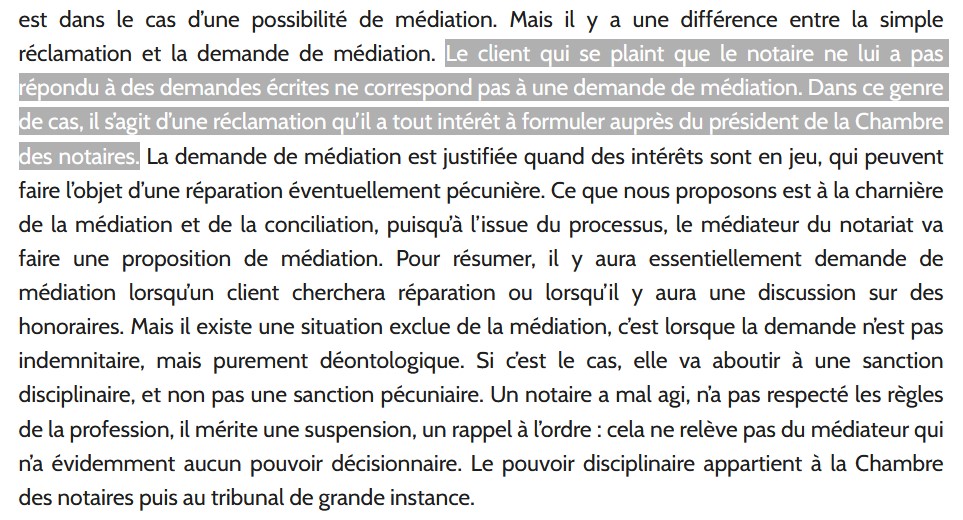 est dans le cas d'une possibilité de médiation. Mais il y a une différence entre la simple réclamation et la demande de médiation. Le client qui se plaint que le notaire ne lui a pas répondu à des demandes écrites ne correspond pas à une demande de médiation. Dans ce genre de cas, il s'agit d'une réclamation qu'il a tout intérêt à formuler auprès du président de la Chambre des notaires. La demande de médiation est justifiée quand des intérêts sont en jeu, qui peuvent faire l'objet d'une réparation éventuellement pécunière. Ce que nous proposons est à la charnière de la médiation et de la conciliation, puisqu'à l'issue du processus, le médiateur du notariat va faire une proposition de médiation. Pour résumer, il y aura essentiellement demande de médiation lorsqu'un client cherchera réparation ou lorsqu'il y aura une discussion sur des honoraires. Mais il existe une situation exclue de la médiation, c'est lorsque la demande n'est pas indemnitaire, mais purement déontologique. Si c'est le cas, elle va aboutir à une sanction disciplinaire, et non pas une sanction pécuniaire. Un notaire a mal agi, n'a pas respecté les règles de la profession, il mérite une suspension, un rappel à l'ordre : cela ne relève pas du médiateur qui n'a évidemment aucun pouvoir décisionnaire. Le pouvoir disciplinaire appartient à la Chambre des notaires puis au tribunal de grande instance.